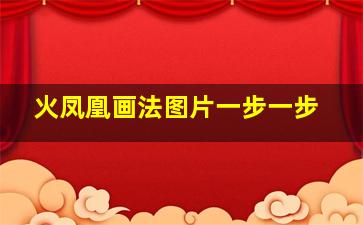 火凤凰画法图片一步一步